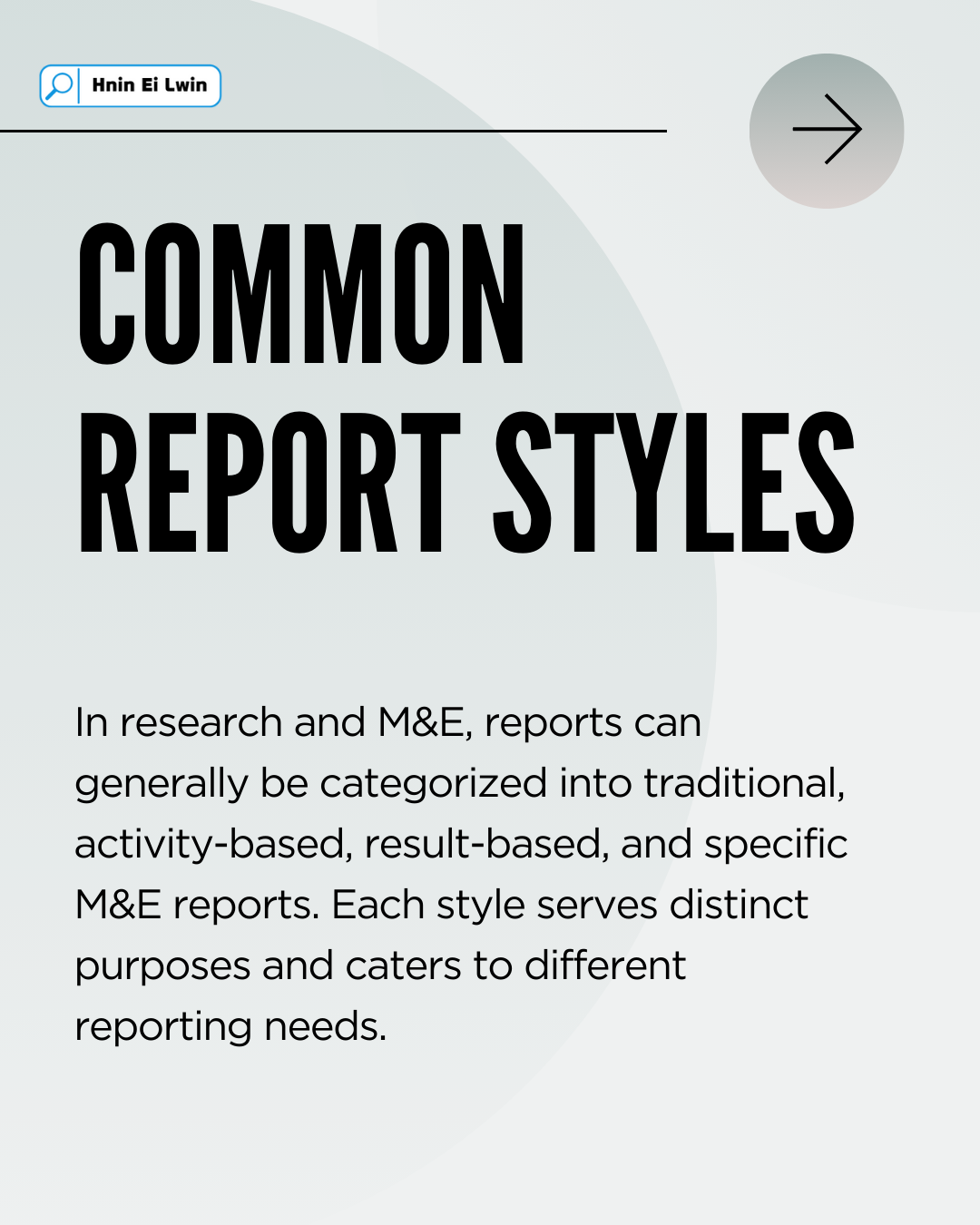 Hnin Ei Lwin

COMMON
REPORT STYLES

In research and M&E, reports can generally be categorized into traditional, activity-based, result-based, and specific M&E reports. Each style serves distinct purposes and caters to different reporting needs.